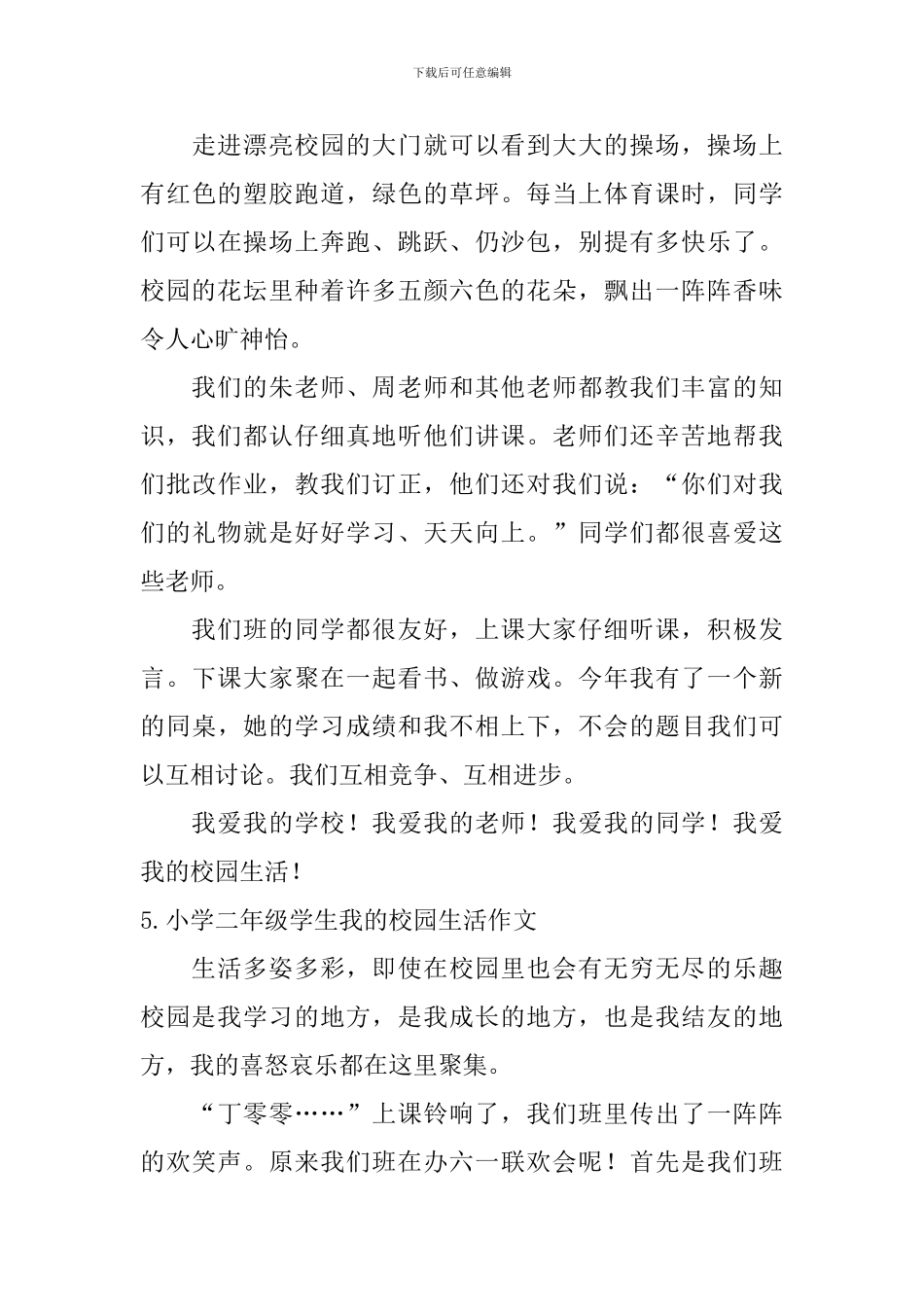 下载后可任意编辑

走进漂亮校园的大门就可以看到大大的操场，操场上有红色的塑胶跑道，绿色的草坪。每当上体育课时，同学们可以在操场上奔跑、跳跃、仍沙包，别提有多快乐了。校园的花坛里种着许多五颜六色的花朵，飘出一阵阵香味令人心旷神怡。

我们的朱老师、周老师和其他老师都教我们丰富的知识，我们都认仔细真地听他们讲课。老师们还辛苦地帮我们批改作业，教我们订正，他们还对我们说：“你们对我们的礼物就是好好学习、天天向上。”同学们都很喜爱这些老师。

我们班的同学都很友好，上课大家仔细听课，积极发言。下课大家聚在一起看书、做游戏。今年我有了一个新的同桌，她的学习成绩和我不相上下，不会的题目我们可以互相讨论。我们互相竞争、互相进步。

我爱我的学校！我爱我的老师！我爱我的同学！我爱我的校园生活！

5.小学二年级学生我的校园生活作文

生活多姿多彩，即使在校园里也会有无穷无尽的乐趣校园是我学习的地方，是我成长的地方，也是我结友的地方，我的喜怒哀乐都在这里聚集。

“丁零零……”上课铃响了，我们班里传出了一阵阵的欢笑声。原来我们班在办六一联欢会呢！首先是我们班